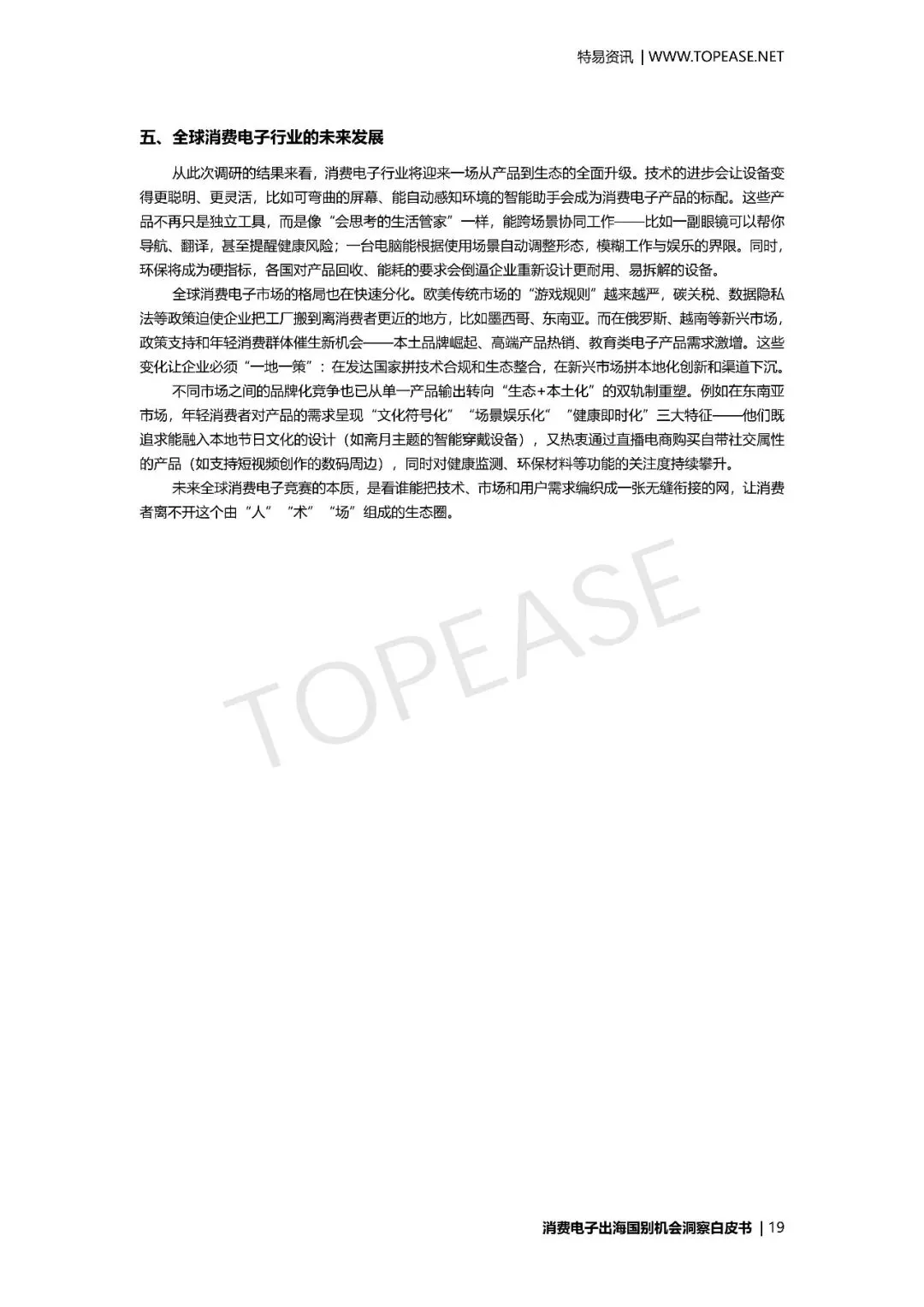 特易资讯 | WWW.TOPEASE.NET

五、全球消费电子行业的未来发展

从此次调研的结果来看，消费电子行业将迎来一场从产品到生态的全面升级。技术的进步会让设备变得更聪明、更灵活，比如可弯曲的屏幕、能自动感知环境的智能助手会成为消费电子产品的标配。这些产品不再只是独立工具，而是像“会思考的生活管家”一样，能跨场景协同工作——比如一副眼镜可以帮你导航、翻译，甚至提醒健康风险；一台电脑能根据使用场景自动调整形态，模糊工作与娱乐的界限。同时，环保将成为硬指标，各国对产品回收、能耗的要求会倒逼企业重新设计更耐用、易拆解的设备。

全球消费电子市场的格局也在快速分化。欧美传统市场的“游戏规则”越来越严，碳关税、数据隐私法等政策迫使企业把工厂搬到离消费者更近的地方，比如墨西哥、东南亚。而在俄罗斯、越南等新兴市场，政策支持和年轻消费群体催生新机会——本土品牌崛起、高端产品热销、教育类电子产品需求激增。这些变化让企业必须“一地一策”：在发达国家拼技术合规和生态整合，在新兴市场拼本地化创新和渠道下沉。

不同市场之间的品牌化竞争也已从单一产品输出转向“生态+本土化”的双轨制重塑。例如在东南亚市场，年轻消费者对产品的需求呈现“文化符号化”“场景娱乐化”“健康即时化”三大特征——他们既追求能融入本地节日文化的设计（如斋月主题的智能穿戴设备），又热衷通过直播电商购买自带社交属性的产品（如支持短视频创作的数码周边），同时对健康监测、环保材料等功能的关注度持续攀升。

未来全球消费电子竞赛的本质，是看谁能把技术、市场和用户需求编织成一张无缝衔接的网，让消费者离不开这个由“人”“术”“场”组成的生态圈。

消费电子出海国别机会洞察白皮书 | 19

TOPEASE